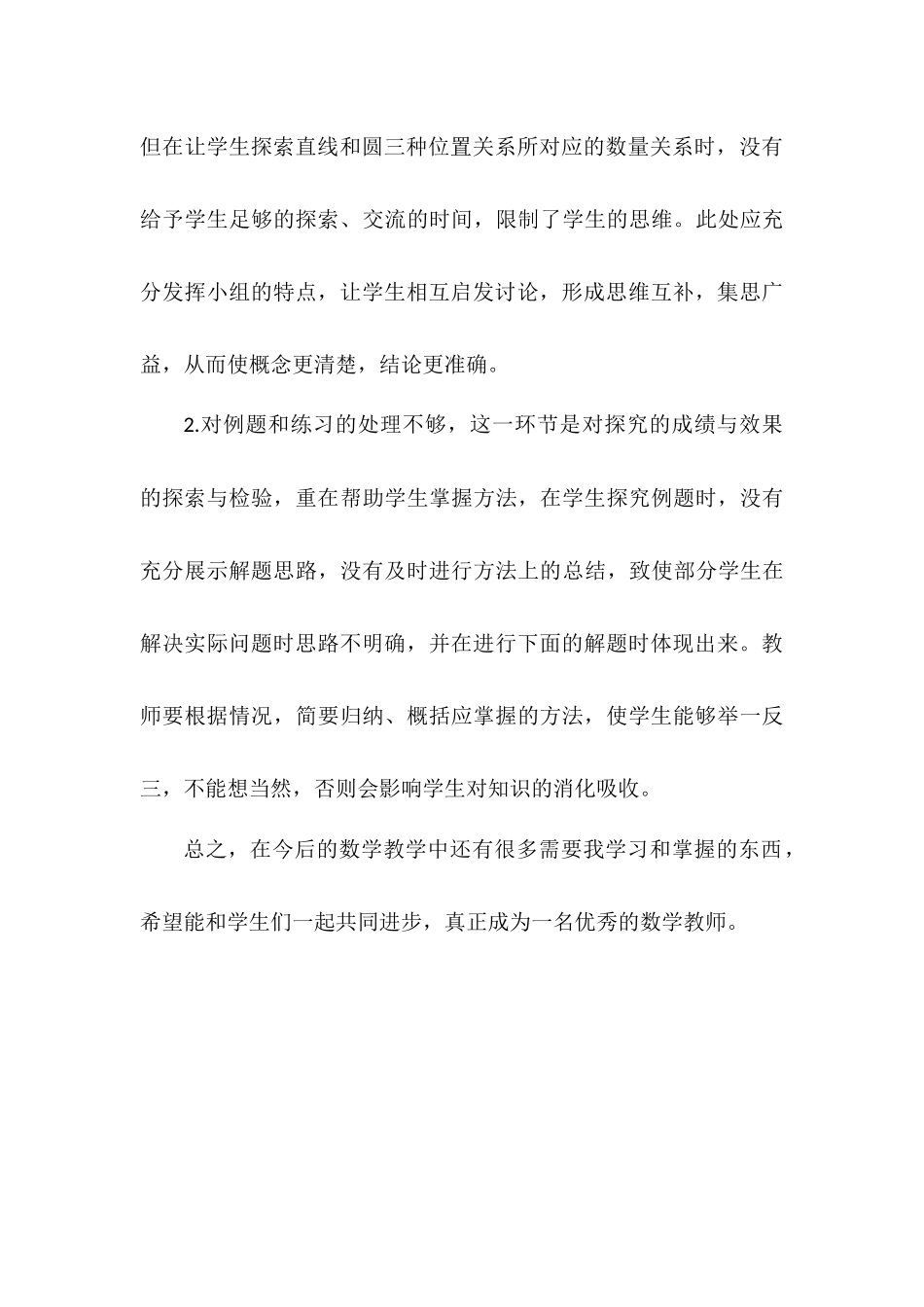 但在让学生探索直线和圆三种位置关系所对应的数量关系时，没有给予学生足够的探索、交流的时间，限制了学生的思维。此处应充分发挥小组的特点，让学生相互启发讨论，形成思维互补，集思广益，从而使概念更清楚，结论更准确。

2.对例题和练习的处理不够，这一环节是对探究的成绩与效果的探索与检验，重在帮助学生掌握方法，在学生探究例题时，没有充分展示解题思路，没有及时进行方法上的总结，致使部分学生在解决实际问题时思路不明确，并在进行下面的解题时体现出来。教师要根据情况，简要归纳、概括应掌握的方法，使学生能够举一反三，不能想当然，否则会影响学生对知识的消化吸收。

总之，在今后的数学教学中还有很多需要我学习和掌握的东西，希望能和学生们一起共同进步，真正成为一名优秀的数学教师。